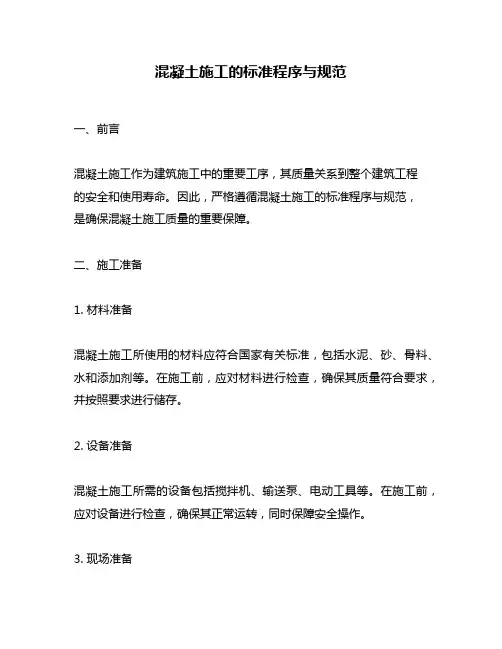 混凝土施工的标准程序与规范

一、前言

混凝土施工作为建筑施工中的重要工序，其质量关系到整个建筑工程的安全和使用寿命。因此，严格遵循混凝土施工的标准程序与规范，是确保混凝土施工质量的重要保障。

二、施工准备

1. 材料准备

混凝土施工所使用的材料应符合国家有关标准，包括水泥、砂、骨料、水和添加剂等。在施工前，应对材料进行检查，确保其质量符合要求，并按照要求进行储存。

2. 设备准备

混凝土施工所需的设备包括搅拌机、输送泵、电动工具等。在施工前，应对设备进行检查，确保其正常运转，同时保障安全操作。

3. 现场准备